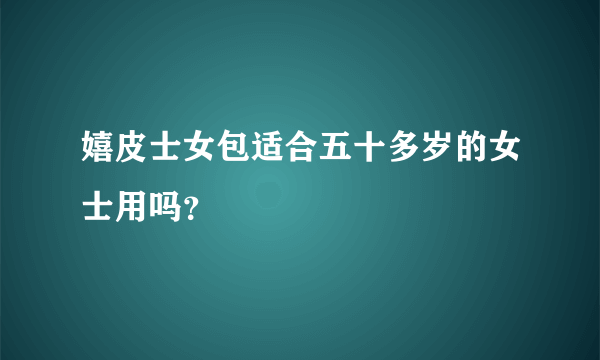 嬉皮士女包适合五十多岁的女士用吗?